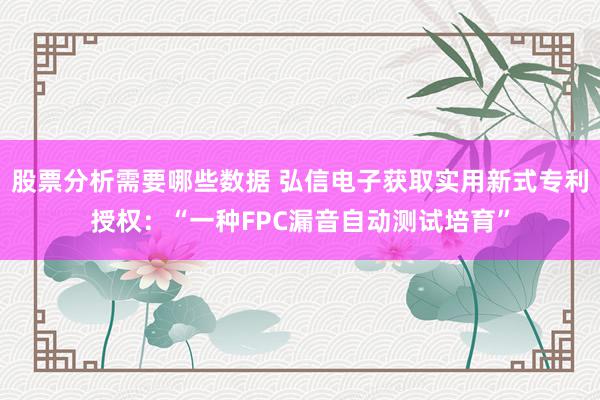 股票分析需要哪些数据 弘信电子获取实用新式专利授权：“一种FPC漏音自动测试培育”